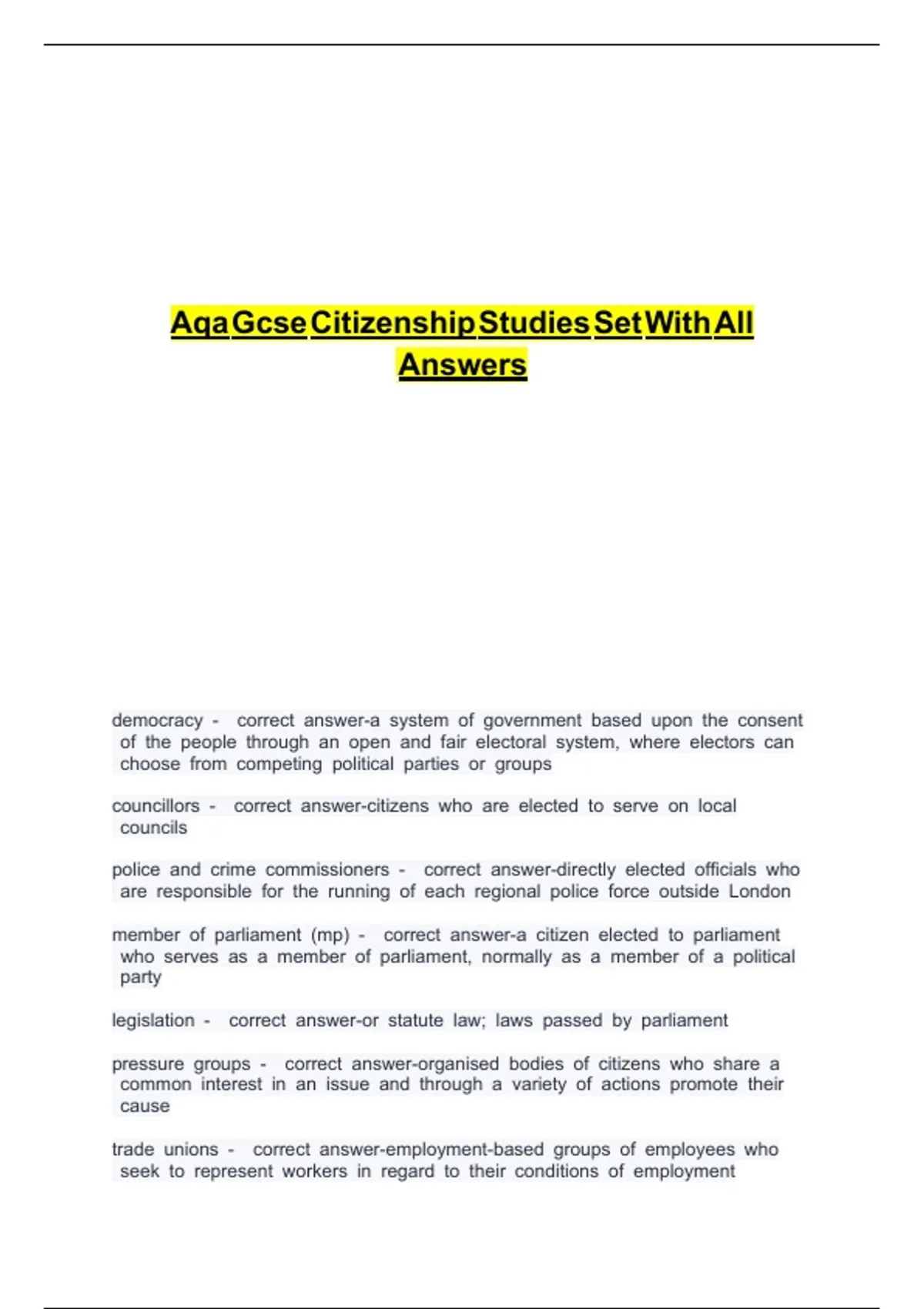 Aqa Gcse Citizenship Studies Set With All Answers

democracy - correct answer-a system of government based upon the consent of the people through an open and fair electoral system, where electors can choose from competing political parties or groups

councillors - correct answer-citizens who are elected to serve on local councils

police and crime commissioners - correct answer-directly elected officials who are responsible for the running of each regional police force outside London

member of parliament (mp) - correct answer-a citizen elected to parliament who serves as a member of parliament, normally as a member of a political party

legislation - correct answer-or statute law; laws passed by parliament

pressure groups - correct answer-organised bodies of citizens who share a common interest in an issue and through a variety of actions promote their cause

trade unions - correct answer-employment-based groups of employees who seek to represent workers in regard to their conditions of employment